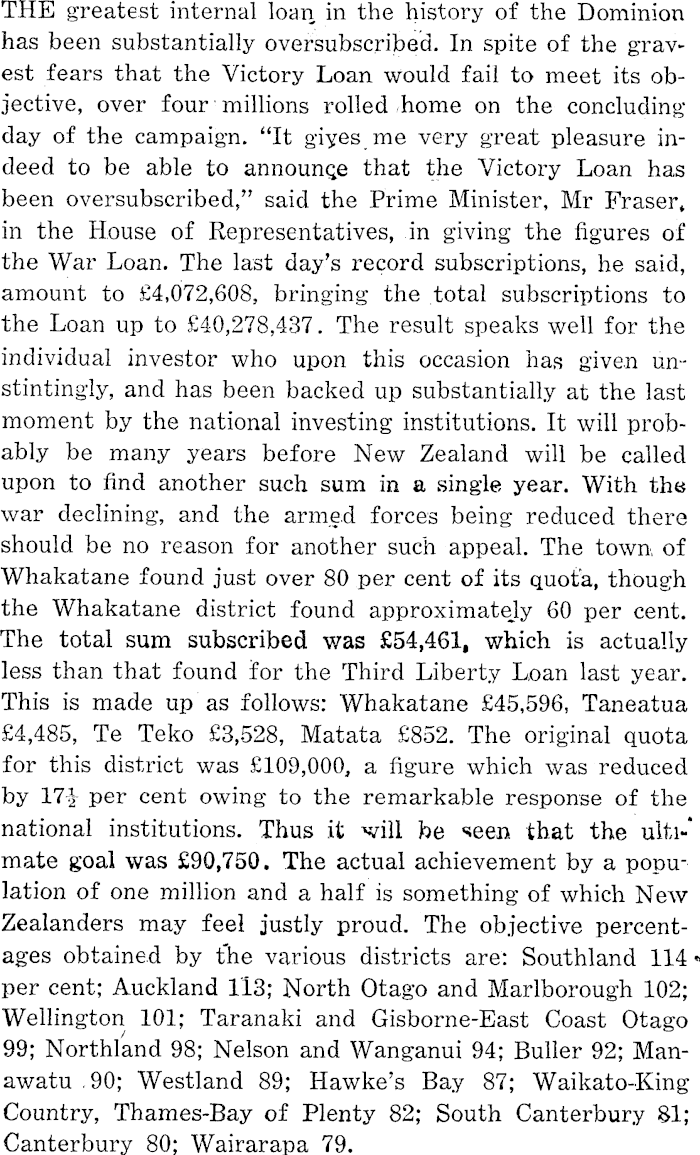 THE greatest internal loan in the history of the Dominion has been substantially oversubscribed. In spite of the gravest fears that the Victory Loan would fail to meet its objective, over four millions rolled home on the concluding day of the campaign. "It gives me very great pleasure indeed to be able to announce that the Victory Loan has been oversubscribed," said the Prime Minister, Mr Fraser, in the House of Representatives, in giving the figures of the War Loan. The last day's record subscriptions, he said, amount to £4,072,608, bringing the total subscriptions to the Loan up to £40,278,437. The result speaks well for the individual investor who upon this occasion has given unstintingly, and has been backed up substantially at the last moment by the national investing institutions. It will probably be many years before New Zealand will be called upon to find another such sum in a single year. With the war declining, and the armed forces being reduced there should be no reason for another such appeal. The town of Whakatane found just over 80 per cent of its quota, though the Whakatane district found approximately 60 per cent. The total sum subscribed was £54,461, which is actually less than that found for the Third Liberty Loan last year. This is made up as follows: Whakatane £45,596, Taneatua £4,485, Te Teko £3,528, Matata £852. The original quota for this district was £109,000, a figure which was reduced by $17\frac{1}{2}$ per cent owing to the remarkable response of the national institutions. Thus it will be seen that the ultimate goal was £90,750. The actual achievement by a population of one million and a half is something of which New Zealanders may feel justly proud. The objective percentages obtained by the various districts are: Southland 114 per cent; Auckland 113; North Otago and Marlborough 102; Wellington 101; Taranaki and Gisborne-East Coast Otago 99; Northland 98; Nelson and Wanganui 94; Buller 92; Manawatu 90; Westland 89; Hawke's Bay 87; Waikato-King Country, Thames-Bay of Plenty 82; South Canterbury 81; Canterbury 80; Wairarapa 79.